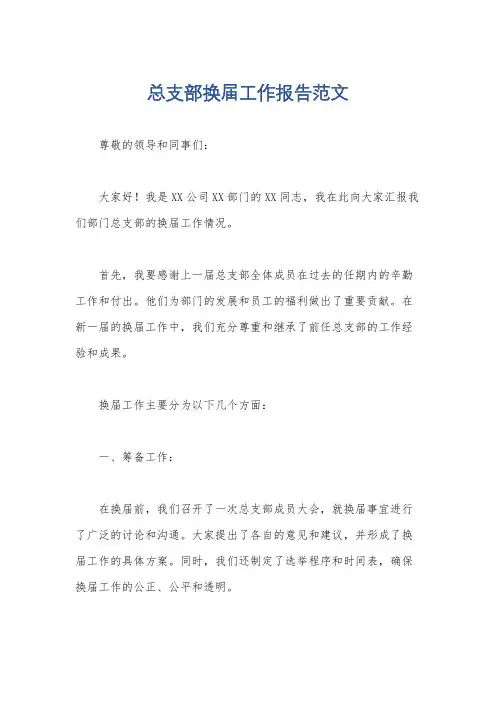 总支部换届工作报告范文

尊敬的领导和同事们：

大家好！我是XX公司XX部门的XX同志，我在此向大家汇报我们部门总支部的换届工作情况。

首先，我要感谢上一届总支部全体成员在过去的任期内的辛勤工作和付出。他们为部门的发展和员工的福利做出了重要贡献。在新一届的换届工作中，我们充分尊重和继承了前任总支部的工作经验和成果。

换届工作主要分为以下几个方面：

一、筹备工作：

在换届前，我们召开了一次总支部成员大会，就换届事宜进行了广泛的讨论和沟通。大家提出了各自的意见和建议，并形成了换届工作的具体方案。同时，我们还制定了选举程序和时间表，确保换届工作的公正、公平和透明。